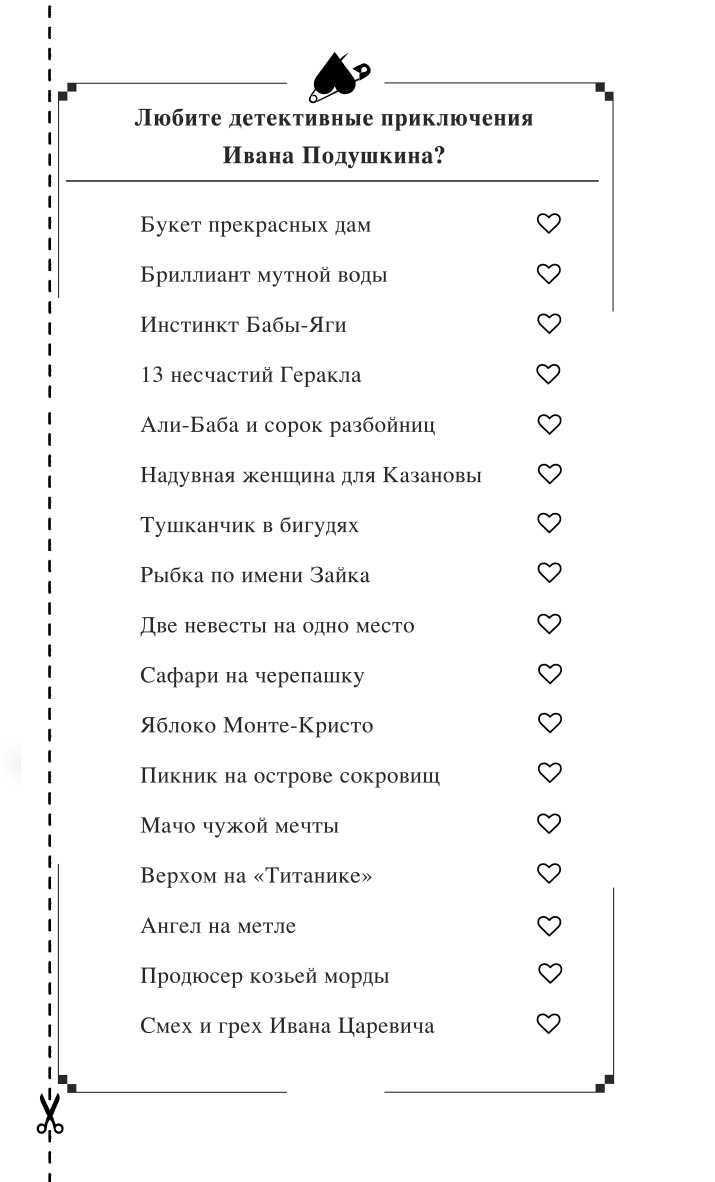 Любите детективные приключения Ивана Подушкина?

Букет прекрасных дам

Бриллиант мутной воды

Инстинкт Бабы-Яги

13 несчастий Геракла

Али-Баба и сорок разбойниц

Надувная женщина для Казановы

Тушканчик в бигудях

Рыбка по имени Зайка

Две невесты на одно место

Сафари на черепашку

Яблоко Монте-Кристо

Пикник на острове сокровищ

Мачо чужой мечты

Верхом на «Титанике»

Ангел на метле

Продюсер козьей морды

Смех и грех Ивана Царевича